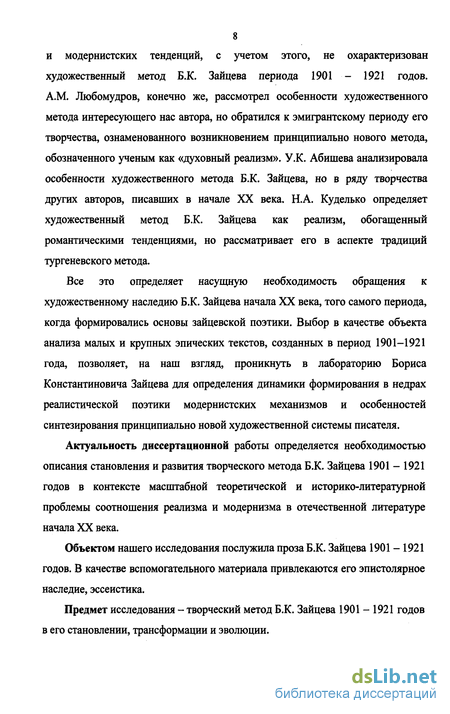 8

и модернистских тенденций, с учетом этого, не охарактеризован художественный метод Б.К. Зайцева периода 1901 – 1921 годов. А.М. Любомудров, конечно же, рассмотрел особенности художественного метода интересующего нас автора, но обратился к эмигрантскому периоду его творчества, ознаменованного возникновением принципиально нового метода, обозначенного ученым как «духовный реализм». У.К. Абишева анализировала особенности художественного метода Б.К. Зайцева, но в ряду творчества других авторов, писавших в начале XX века. Н.А. Куделько определяет художественный метод Б.К. Зайцева как реализм, обогащенный романтическими тенденциями, но рассматривает его в аспекте традиций тургеневского метода.

Все это определяет насущную необходимость обращения к художественному наследию Б.К. Зайцева начала XX века, того самого периода, когда формировались основы зайцевской поэтики. Выбор в качестве объекта анализа малых и крупных эпических текстов, созданных в период 1901–1921 года, позволяет, на наш взгляд, проникнуть в лабораторию Бориса Константиновича Зайцева для определения динамики формирования в недрах реалистической поэтики модернистских механизмов и особенностей синтезирования принципиально новой художественной системы писателя.

Актуальность диссертационной работы определяется необходимостью описания становления и развития творческого метода Б.К. Зайцева 1901 – 1921 годов в контексте масштабной теоретической и историко-литературной проблемы соотношения реализма и модернизма в отечественной литературе начала XX века.

Объектом нашего исследования послужила проза Б.К. Зайцева 1901 – 1921 годов. В качестве вспомогательного материала привлекаются его эпистолярное наследие, эссеистика.

Предмет исследования – творческий метод Б.К. Зайцева 1901 – 1921 годов в его становлении, трансформации и эволюции.

dsLib.net
библиотека диссертаций